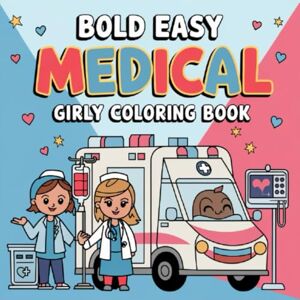 BOLD EASY
MEDICAL
GIRLY COLORING BOOK